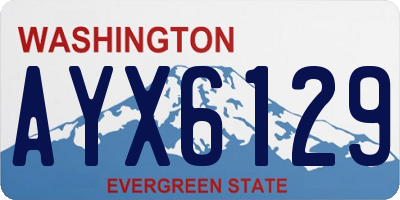 WASHINGTON

AYX6129

EVERGREEN STATE